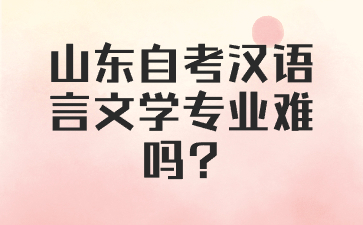 山东自考汉语言文学专业难吗？